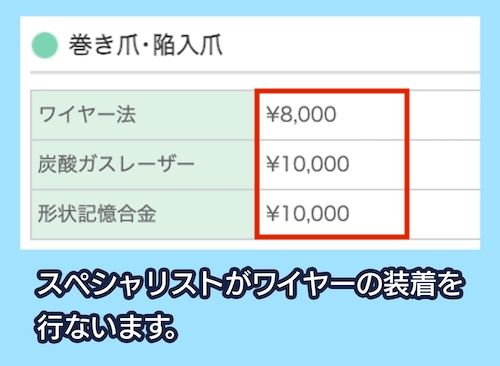 巻き爪・陥入爪

| ワイヤー法 | ¥8,000 |
|---|---|
| 炭酸ガスレーザー | ¥10,000 |
| 形状記憶合金 | ¥10,000 |

スペシャリストがワイヤーの装着を行ないます。